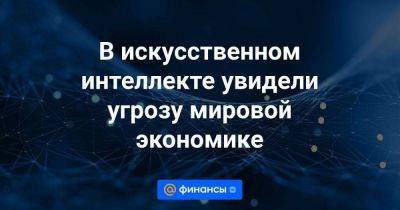 В искусственном интеллекте увидели угрозу мировой экономике

@ финансы